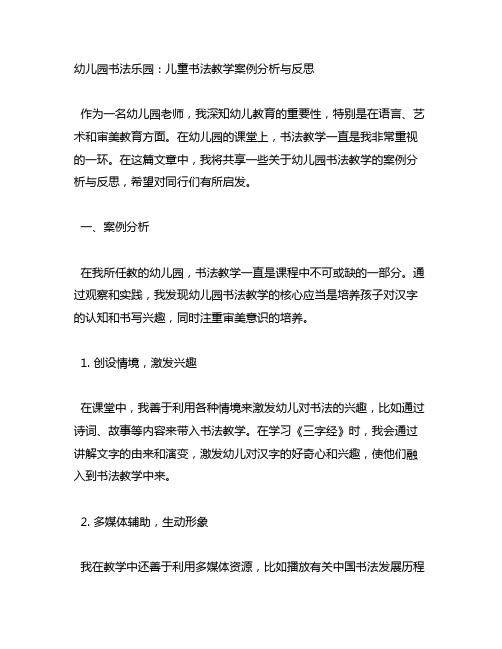 幼儿园书法乐园：儿童书法教学案例分析与反思

作为一名幼儿园老师，我深知幼儿教育的重要性，特别是在语言、艺术和审美教育方面。在幼儿园的课堂上，书法教学一直是我非常重视的一环。在这篇文章中，我将共享一些关于幼儿园书法教学的案例分析与反思，希望对同行们有所启发。

一、案例分析

在我所任教的幼儿园，书法教学一直是课程中不可或缺的一部分。通过观察和实践，我发现幼儿园书法教学的核心应当是培养孩子对汉字的认知和书写兴趣，同时注重审美意识的培养。

1. 创设情境，激发兴趣

在课堂中，我善于利用各种情境来激发幼儿对书法的兴趣，比如通过诗词、故事等内容来带入书法教学。在学习《三字经》时，我会通过讲解文字的由来和演变，激发幼儿对汉字的好奇心和兴趣，使他们融入到书法教学中来。

2. 多媒体辅助，生动形象

我在教学中还善于利用多媒体资源，比如播放有关中国书法发展历程